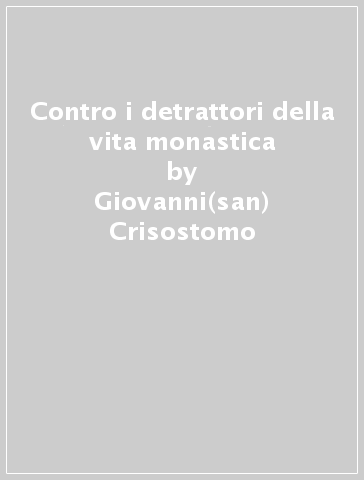 Contro i detrattori della vita monastica
by
Giovanni(san) Crisostomo